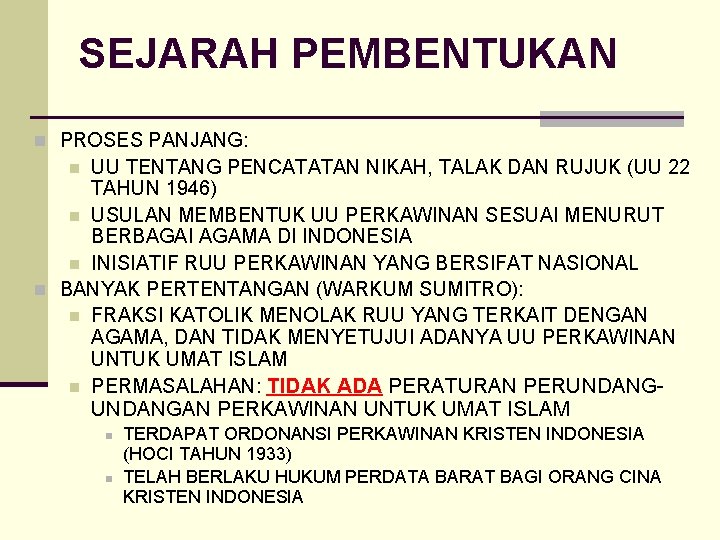 SEJARAH PEMBENTUKAN

PROSES PANJANG:

UU TENTANG PENCATATAN NIKAH, TALAK DAN RUJUK (UU 22 TAHUN 1946)

USULAN MEMBENTUK UU PERKAWINAN SESUAI MENURUT BERBAGAI AGAMA DI INDONESIA

INISIATIF RUU PERKAWINAN YANG BERSIFAT NASIONAL

BANYAK PERTENTANGAN (WARKUM SUMITRO):

FRAKSI KATOLIK MENOLAK RUU YANG TERKAIT DENGAN AGAMA, DAN TIDAK MENYETUJUI ADANYA UU PERKAWINAN UNTUK UMAT ISLAM

PERMASALAHAN: TIDAK ADA PERATURAN PERUNDANG-UNDANGAN PERKAWINAN UNTUK UMAT ISLAM

TERDAPAT ORDONANSI PERKAWINAN KRISTEN INDONESIA (HOCI TAHUN 1933)

TELAH BERLAKU HUKUM PERDATA BARAT BAGI ORANG CINA KRISTEN INDONESIA